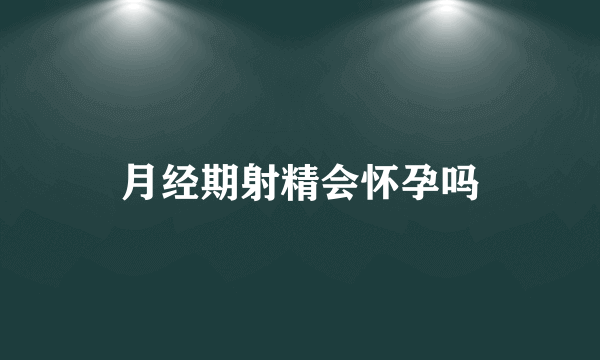 月经期射精会怀孕吗